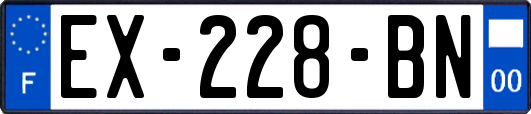 F

EX-228-BN

00